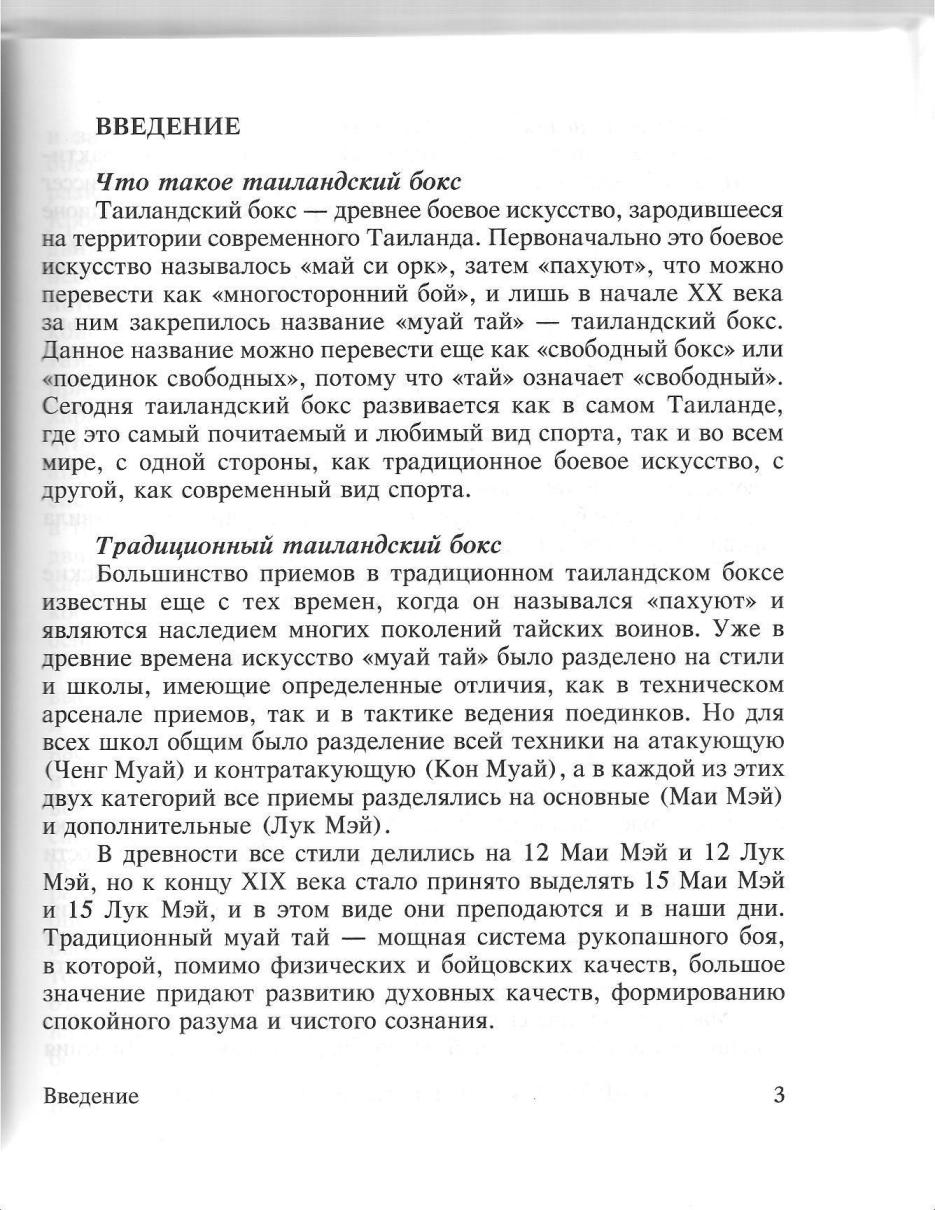 ВВЕДЕНИЕ

Что такое таиландский бокс

Таиландский бокс — древнее боевое искусство, зародившееся на территории современного Таиланда. Первоначально это боевое искусство называлось «май си орк», затем «пахуют», что можно перевести как «многосторонний бой», и лишь в начале XX века за ним закрепилось название «муай тай» — таиландский бокс. Данное название можно перевести еще как «свободный бокс» или «поединок свободных», потому что «тай» означает «свободный». Сегодня таиландский бокс развивается как в самом Таиланде, где это самый почитаемый и любимый вид спорта, так и во всем мире, с одной стороны, как традиционное боевое искусство, с другой, как современный вид спорта.

Традиционный таиландский бокс

Большинство приемов в традиционном таиландском боксе известны еще с тех времен, когда он назывался «пахуют» и являются наследием многих поколений тайских воинов. Уже в древние времена искусство «муай тай» было разделено на стили и школы, имеющие определенные отличия, как в техническом арсенале приемов, так и в тактике ведения поединков. Но для всех школ общим было разделение всей техники на атакующую (Ченг Муай) и контратакующую (Кон Муай), а в каждой из этих двух категорий все приемы разделялись на основные (Маи Мэй) и дополнительные (Лук Мэй).

В древности все стили делились на 12 Маи Мэй и 12 Лук Мэй, но к концу XIX века стало принято выделять 15 Маи Мэй и 15 Лук Мэй, и в этом виде они преподаются и в наши дни. Традиционный муай тай — мощная система рукопашного боя, в которой, помимо физических и бойцовских качеств, большое значение придают развитию духовных качеств, формированию спокойного разума и чистого сознания.

Введение 3